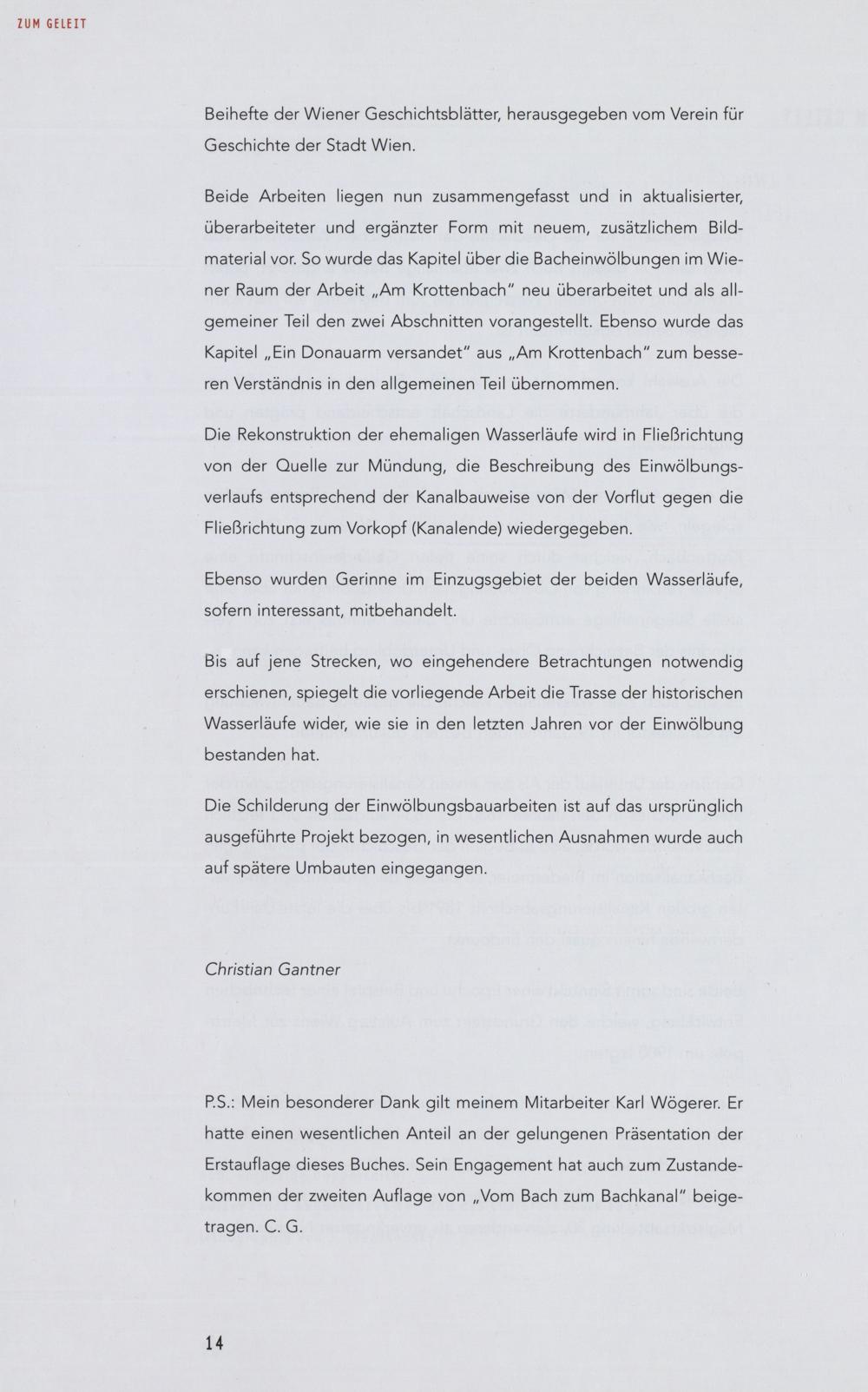 ZUM GELEIT

Beihefte der Wiener Geschichtsblätter, herausgegeben vom Verein für Geschichte der Stadt Wien.

Beide Arbeiten liegen nun zusammengefasst und in aktualisierter, überarbeiteter und ergänzter Form mit neuem, zusätzlichem Bildmaterial vor. So wurde das Kapitel über die Bacheinwölbungen im Wiener Raum der Arbeit „Am Krottenbach" neu überarbeitet und als allgemeiner Teil den zwei Abschnitten vorangestellt. Ebenso wurde das Kapitel „Ein Donauarm versandet" aus „Am Krottenbach" zum besseren Verständnis in den allgemeinen Teil übernommen.

Die Rekonstruktion der ehemaligen Wasserläufe wird in Fließrichtung von der Quelle zur Mündung, die Beschreibung des Einwölbungsverlaufs entsprechend der Kanalbauweise von der Vorflut gegen die Fließrichtung zum Vorkopf (Kanalende) wiedergegeben.

Ebenso wurden Gerinne im Einzugsgebiet der beiden Wasserläufe, sofern interessant, mitbehandelt.

Bis auf jene Strecken, wo eingehendere Betrachtungen notwendig erschienen, spiegelt die vorliegende Arbeit die Trasse der historischen Wasserläufe wider, wie sie in den letzten Jahren vor der Einwölbung bestanden hat.

Die Schilderung der Einwölbungsbauarbeiten ist auf das ursprünglich ausgeführte Projekt bezogen, in wesentlichen Ausnahmen wurde auch auf spätere Umbauten eingegangen.

Christian Gantner

P.S.: Mein besonderer Dank gilt meinem Mitarbeiter Karl Wögerer. Er hatte einen wesentlichen Anteil an der gelungenen Präsentation der Erstauflage dieses Buches. Sein Engagement hat auch zum Zustandekommen der zweiten Auflage von „Vom Bach zum Bachkanal" beigetragen. C. G.

14